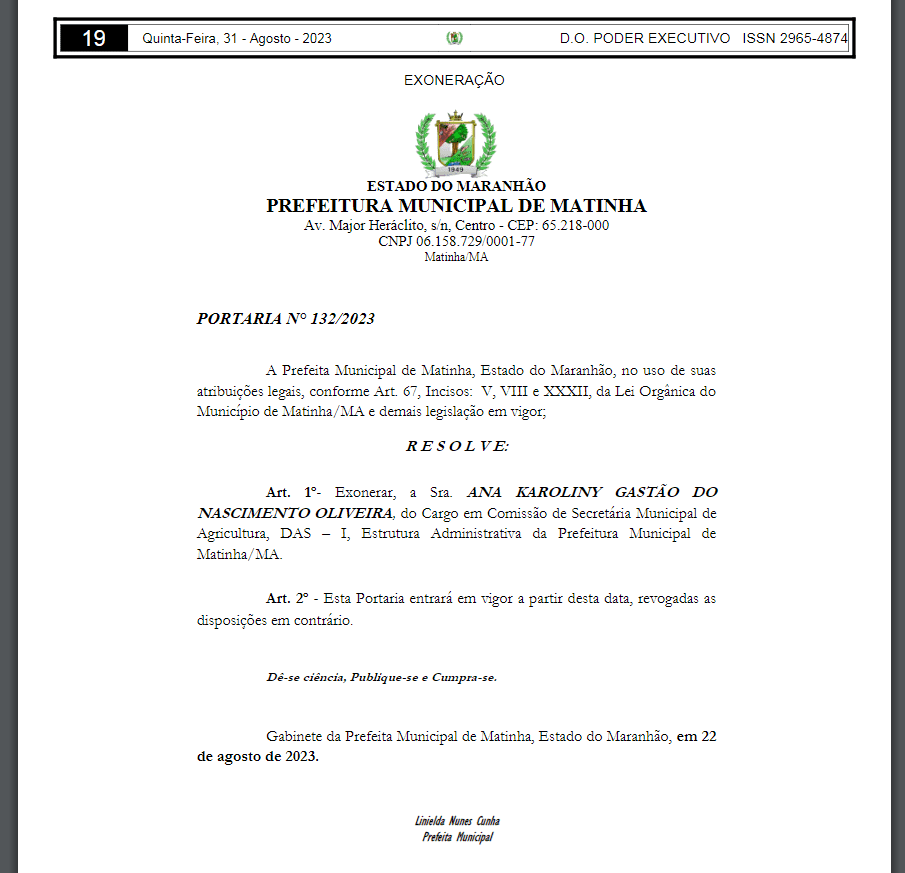 19 Quinta-Feira, 31 - Agosto - 2023 D.O. PODER EXECUTIVO ISSN 2965-4874

EXONERAÇÃO

1949

ESTADO DO MARANHÃO
PREFEITURA MUNICIPAL DE MATINHA
Av. Major Heráclito, s/n, Centro - CEP: 65.218-000
CNPJ 06.158.729/0001-77
Matinha/MA

PORTARIA Nº 132/2023

A Prefeita Municipal de Matinha, Estado do Maranhão, no uso de suas atribuições legais, conforme Art. 67, Incisos: V, VIII e XXXII, da Lei Orgânica do Município de Matinha/MA e demais legislação em vigor;

R E S O L V E:

Art. 1º- Exonerar, a Sra. ANA KAROLINY GASTÃO DO NASCIMENTO OLIVEIRA, do Cargo em Comissão de Secretária Municipal de Agricultura, DAS – I, Estrutura Administrativa da Prefeitura Municipal de Matinha/MA.

Art. 2º - Esta Portaria entrará em vigor a partir desta data, revogadas as disposições em contrário.

Dê-se ciência, Publique-se e Cumpra-se.

Gabinete da Prefeita Municipal de Matinha, Estado do Maranhão, em 22 de agosto de 2023.

Linielda Nunes Cunha
Prefeita Municipal